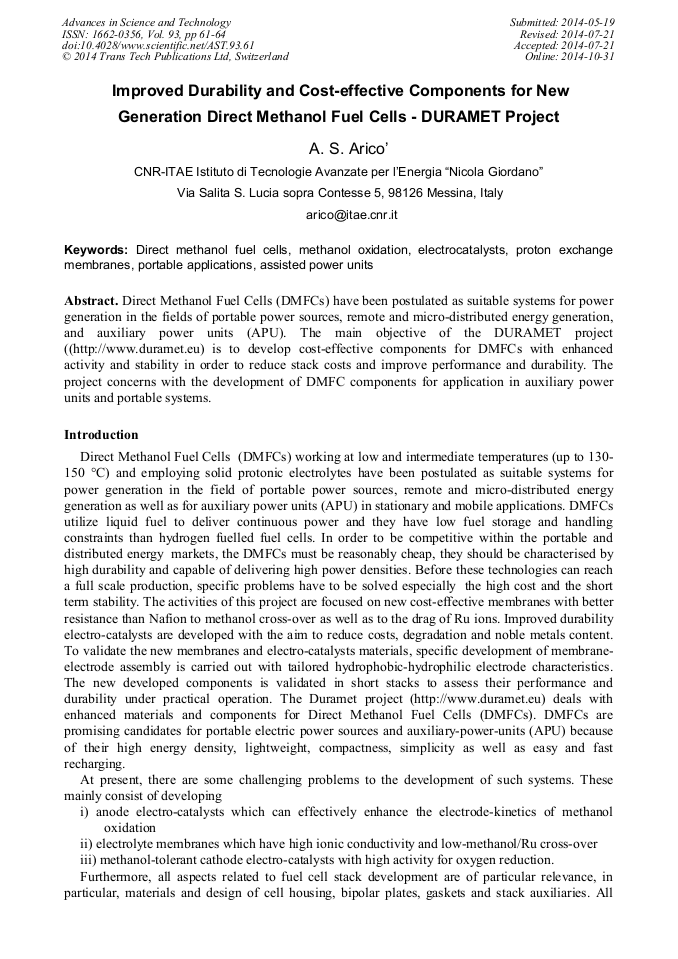 Advances in Science and Technology
ISSN: 1662-0356, Vol. 93, pp 61-64
doi:10.4028/www.scientific.net/AST.93.61
© 2014 Trans Tech Publications Ltd, Switzerland

Submitted: 2014-05-19
Revised: 2014-07-21
Accepted: 2014-07-21
Online: 2014-10-31

Improved Durability and Cost-effective Components for New Generation Direct Methanol Fuel Cells - DURAMET Project

A. S. Arico'

CNR-ITAE Istituto di Tecnologie Avanzate per l'Energia "Nicola Giordano"

Via Salita S. Lucia sopra Contesse 5, 98126 Messina, Italy

arico@itae.cnr.it

Keywords: Direct methanol fuel cells, methanol oxidation, electrocatalysts, proton exchange membranes, portable applications, assisted power units

Abstract. Direct Methanol Fuel Cells (DMFCs) have been postulated as suitable systems for power generation in the fields of portable power sources, remote and micro-distributed energy generation, and auxiliary power units (APU). The main objective of the DURAMET project ((http://www.duramet.eu) is to develop cost-effective components for DMFCs with enhanced activity and stability in order to reduce stack costs and improve performance and durability. The project concerns with the development of DMFC components for application in auxiliary power units and portable systems.

Introduction

Direct Methanol Fuel Cells (DMFCs) working at low and intermediate temperatures (up to 130-150 °C) and employing solid protonic electrolytes have been postulated as suitable systems for power generation in the field of portable power sources, remote and micro-distributed energy generation as well as for auxiliary power units (APU) in stationary and mobile applications. DMFCs utilize liquid fuel to deliver continuous power and they have low fuel storage and handling constraints than hydrogen fuelled fuel cells. In order to be competitive within the portable and distributed energy markets, the DMFCs must be reasonably cheap, they should be characterised by high durability and capable of delivering high power densities. Before these technologies can reach a full scale production, specific problems have to be solved especially the high cost and the short term stability. The activities of this project are focused on new cost-effective membranes with better resistance than Nafion to methanol cross-over as well as to the drag of Ru ions. Improved durability electro-catalysts are developed with the aim to reduce costs, degradation and noble metals content. To validate the new membranes and electro-catalysts materials, specific development of membrane-electrode assembly is carried out with tailored hydrophobic-hydrophilic electrode characteristics. The new developed components is validated in short stacks to assess their performance and durability under practical operation. The Duramet project (http://www.duramet.eu) deals with enhanced materials and components for Direct Methanol Fuel Cells (DMFCs). DMFCs are promising candidates for portable electric power sources and auxiliary-power-units (APU) because of their high energy density, lightweight, compactness, simplicity as well as easy and fast recharging.

At present, there are some challenging problems to the development of such systems. These mainly consist of developing
i) anode electro-catalysts which can effectively enhance the electrode-kinetics of methanol oxidation
ii) electrolyte membranes which have high ionic conductivity and low-methanol/Ru cross-over
iii) methanol-tolerant cathode electro-catalysts with high activity for oxygen reduction.

Furthermore, all aspects related to fuel cell stack development are of particular relevance, in particular, materials and design of cell housing, bipolar plates, gaskets and stack auxiliaries. All